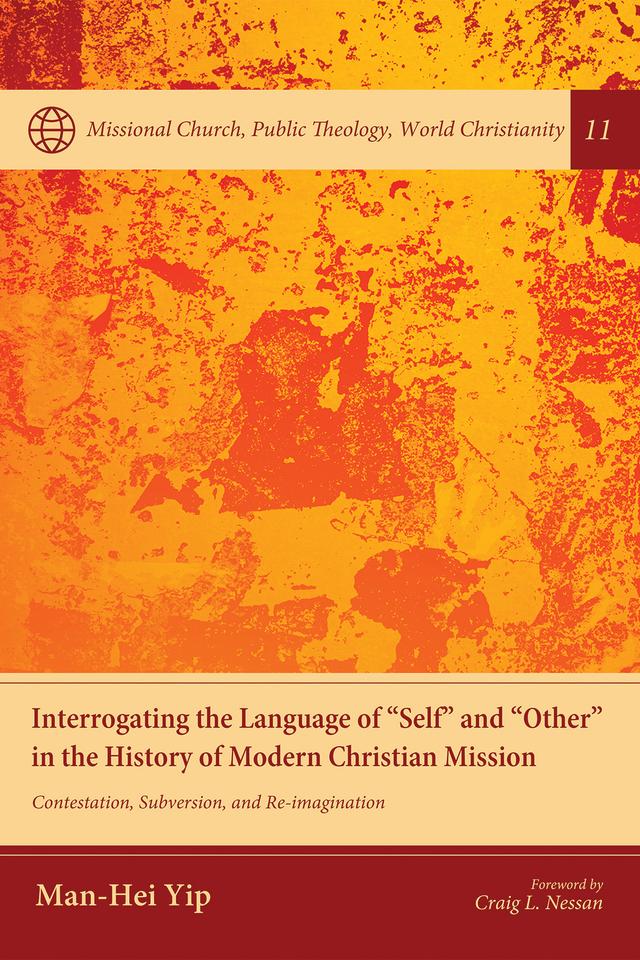 Missional Church, Public Theology, World Christianity 11

Interrogating the Language of “Self” and “Other” in the History of Modern Christian Mission

Contestation, Subversion, and Re-imagination

Man-Hei Yip

Foreword by
Craig L. Nessan